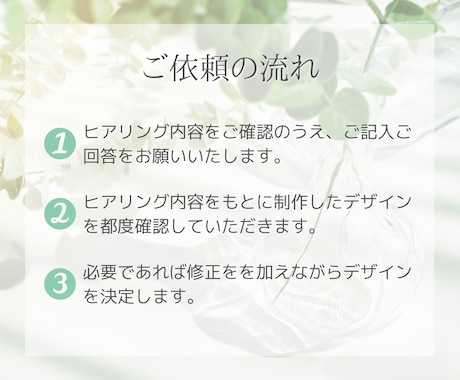 ご依頼の流れ

1 ヒアリング内容をご確認のうえ、ご記入ご回答をお願いいたします。

2 ヒアリング内容をもとに制作したデザインを都度確認していただきます。

3 必要であれば修正をを加えながらデザインを決定します。